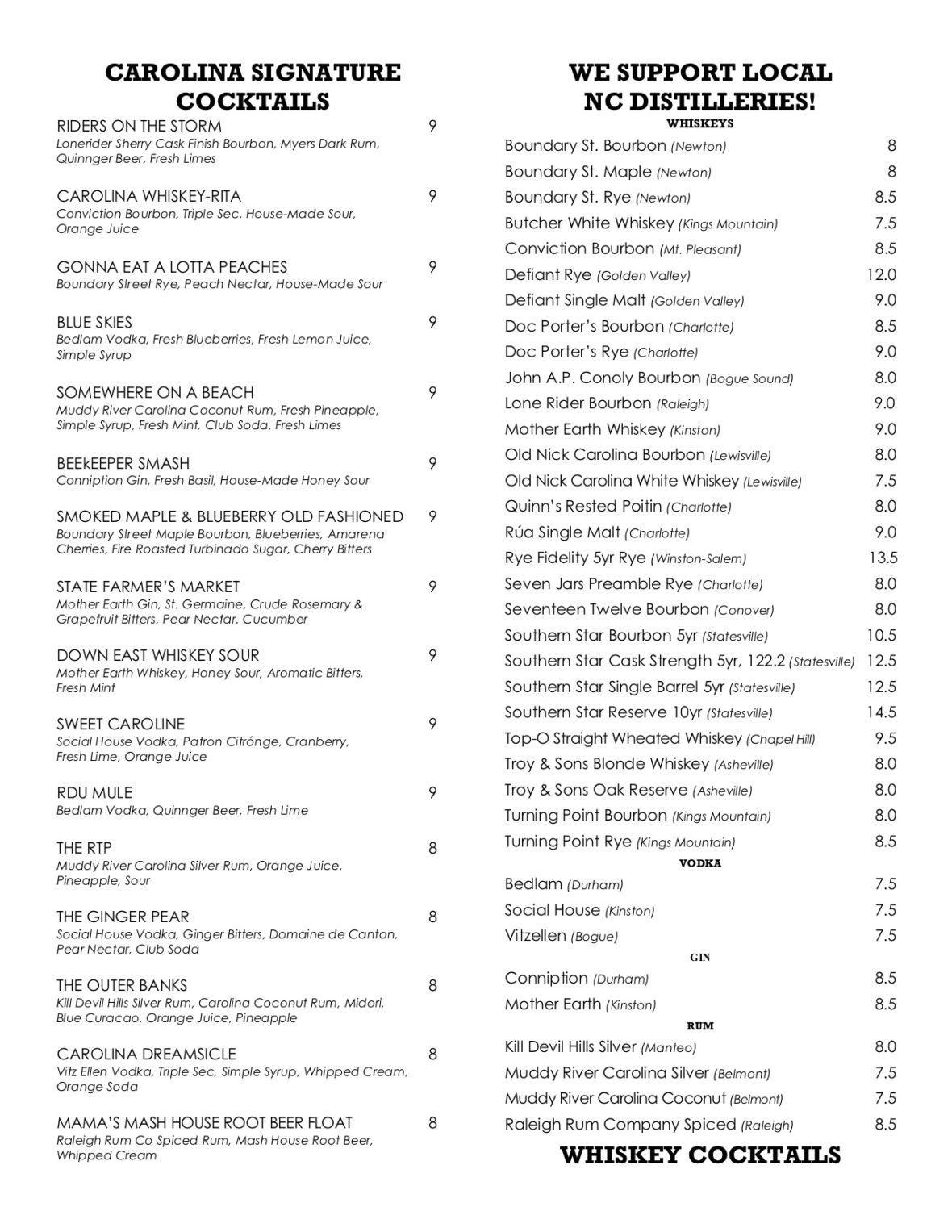 CAROLINA SIGNATURE COCKTAILS

RIDERS ON THE STORM 9
Lonerider Sherry Cask Finish Bourbon, Myers Dark Rum, Quinnger Beer, Fresh Limes

CAROLINA WHISKEY-RITA 9
Conviction Bourbon, Triple Sec, House-Made Sour, Orange Juice

GONNA EAT A LOTTA PEACHES 9
Boundary Street Rye, Peach Nectar, House-Made Sour

BLUE SKIES 9
Bedlam Vodka, Fresh Blueberries, Fresh Lemon Juice, Simple Syrup

SOMEWHERE ON A BEACH 9
Muddy River Carolina Coconut Rum, Fresh Pineapple, Simple Syrup, Fresh Mint, Club Soda, Fresh Limes

BEEkEEPER SMASH 9
Conniption Gin, Fresh Basil, House-Made Honey Sour

SMOKED MAPLE & BLUEBERRY OLD FASHIONED 9
Boundary Street Maple Bourbon, Blueberries, Amarena Cherries, Fire Roasted Turbinado Sugar, Cherry Bitters

STATE FARMER'S MARKET 9
Mother Earth Gin, St. Germaine, Crude Rosemary & Grapefruit Bitters, Pear Nectar, Cucumber

DOWN EAST WHISKEY SOUR 9
Mother Earth Whiskey, Honey Sour, Aromatic Bitters, Fresh Mint

SWEET CAROLINE 9
Social House Vodka, Patron Citrónge, Cranberry, Fresh Lime, Orange Juice

RDU MULE 9
Bedlam Vodka, Quinnger Beer, Fresh Lime

THE RTP 8
Muddy River Carolina Silver Rum, Orange Juice, Pineapple, Sour

THE GINGER PEAR 8
Social House Vodka, Ginger Bitters, Domaine de Canton, Pear Nectar, Club Soda

THE OUTER BANKS 8
Kill Devil Hills Silver Rum, Carolina Coconut Rum, Midori, Blue Curacao, Orange Juice, Pineapple

CAROLINA DREAMSICLE 8
Vitz Ellen Vodka, Triple Sec, Simple Syrup, Whipped Cream, Orange Soda

MAMA'S MASH HOUSE ROOT BEER FLOAT 8
Raleigh Rum Co Spiced Rum, Mash House Root Beer, Whipped Cream

WE SUPPORT LOCAL NC DISTILLERIES!

WHISKEYS
Boundary St. Bourbon (Newton) 8
Boundary St. Maple (Newton) 8
Boundary St. Rye (Newton) 8.5
Butcher White Whiskey (Kings Mountain) 7.5
Conviction Bourbon (Mt. Pleasant) 8.5
Defiant Rye (Golden Valley) 12.0
Defiant Single Malt (Golden Valley) 9.0
Doc Porter's Bourbon (Charlotte) 8.5
Doc Porter's Rye (Charlotte) 9.0
John A.P. Conoly Bourbon (Bogue Sound) 8.0
Lone Rider Bourbon (Raleigh) 9.0
Mother Earth Whiskey (Kinston) 9.0
Old Nick Carolina Bourbon (Lewisville) 8.0
Old Nick Carolina White Whiskey (Lewisville) 7.5
Quinn's Rested Poitin (Charlotte) 8.0
Rúa Single Malt (Charlotte) 9.0
Rye Fidelity 5yr Rye (Winston-Salem) 13.5
Seven Jars Preamble Rye (Charlotte) 8.0
Seventeen Twelve Bourbon (Conover) 8.0
Southern Star Bourbon 5yr (Statesville) 10.5
Southern Star Cask Strength 5yr, 122.2 (Statesville) 12.5
Southern Star Single Barrel 5yr (Statesville) 12.5
Southern Star Reserve 10yr (Statesville) 14.5
Top-O Straight Wheated Whiskey (Chapel Hill) 9.5
Troy & Sons Blonde Whiskey (Asheville) 8.0
Troy & Sons Oak Reserve (Asheville) 8.0
Turning Point Bourbon (Kings Mountain) 8.0
Turning Point Rye (Kings Mountain) 8.5

VODKA
Bedlam (Durham) 7.5
Social House (Kinston) 7.5
Vitzellen (Bogue) 7.5

GIN
Conniption (Durham) 8.5
Mother Earth (Kinston) 8.5

RUM
Kill Devil Hills Silver (Manteo) 8.0
Muddy River Carolina Silver (Belmont) 7.5
Muddy River Carolina Coconut (Belmont) 7.5
Raleigh Rum Company Spiced (Raleigh) 8.5

WHISKEY COCKTAILS